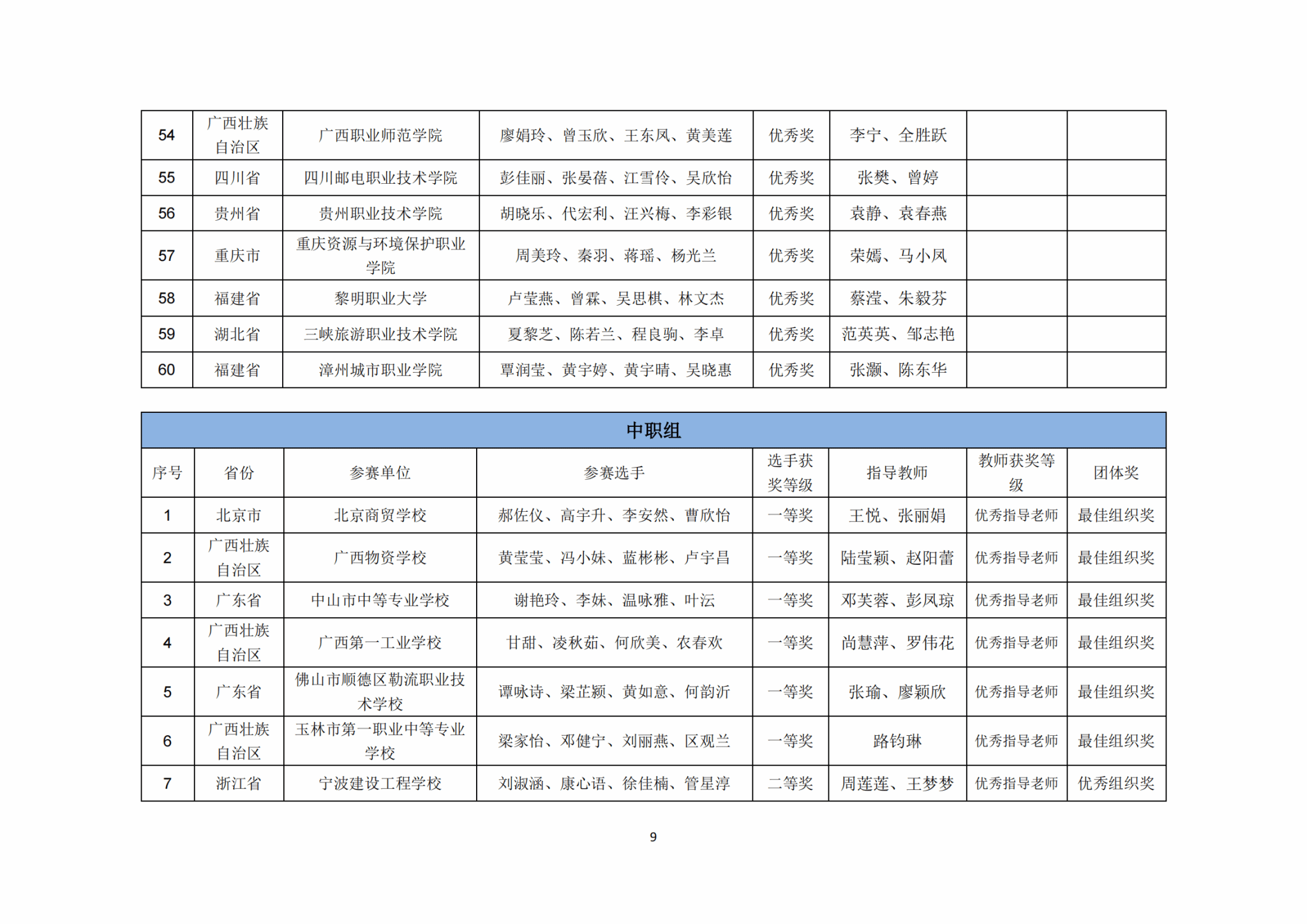 | 54 | 广西壮族自治区 | 广西职业师范学院 | 廖娟玲、曾玉欣、王东凤、黄美莲 | 优秀奖 | 李宁、全胜跃 | | |
|---|---|---|---|---|---|---|---|
| 55 | 四川省 | 四川邮电职业技术学院 | 彭佳丽、张晏蓓、江雪伶、吴欣怡 | 优秀奖 | 张樊、曾婷 | | |
| 56 | 贵州省 | 贵州职业技术学院 | 胡晓乐、代宏利、汪兴梅、李彩银 | 优秀奖 | 袁静、袁春燕 | | |
| 57 | 重庆市 | 重庆资源与环境保护职业学院 | 周美玲、秦羽、蒋瑶、杨光兰 | 优秀奖 | 荣嫣、马小凤 | | |
| 58 | 福建省 | 黎明职业大学 | 卢莹燕、曾霖、吴思棋、林文杰 | 优秀奖 | 蔡滢、朱毅芬 | | |
| 59 | 湖北省 | 三峡旅游职业技术学院 | 夏黎芝、陈若兰、程良驹、李卓 | 优秀奖 | 范英英、邹志艳 | | |
| 60 | 福建省 | 漳州城市职业学院 | 覃润莹、黄宇婷、黄宇晴、吴晓惠 | 优秀奖 | 张灏、陈东华 | | |

中职组

| 序号 | 省份 | 参赛单位 | 参赛选手 | 选手获奖等级 | 指导教师 | 教师获奖等级 | 团体奖 |
|---|---|---|---|---|---|---|---|
| 1 | 北京市 | 北京商贸学校 | 郝佐仪、高宇升、李安然、曹欣怡 | 一等奖 | 王悦、张丽娟 | 优秀指导老师 | 最佳组织奖 |
| 2 | 广西壮族自治区 | 广西物资学校 | 黄莹莹、冯小妹、蓝彬彬、卢宇昌 | 一等奖 | 陆莹颖、赵阳蕾 | 优秀指导老师 | 最佳组织奖 |
| 3 | 广东省 | 中山市中等专业学校 | 谢艳玲、李妹、温咏雅、叶沄 | 一等奖 | 邓芙蓉、彭凤琼 | 优秀指导老师 | 最佳组织奖 |
| 4 | 广西壮族自治区 | 广西第一工业学校 | 甘甜、凌秋茹、何欣美、农春欢 | 一等奖 | 尚慧萍、罗伟花 | 优秀指导老师 | 最佳组织奖 |
| 5 | 广东省 | 佛山市顺德区勒流职业技术学校 | 谭咏诗、梁芷颖、黄如意、何韵沂 | 一等奖 | 张瑜、廖颖欣 | 优秀指导老师 | 最佳组织奖 |
| 6 | 广西壮族自治区 | 玉林市第一职业中等专业学校 | 梁家怡、邓健宁、刘丽燕、区观兰 | 一等奖 | 路钧琳 | 优秀指导老师 | 最佳组织奖 |
| 7 | 浙江省 | 宁波建设工程学校 | 刘淑涵、康心语、徐佳楠、管星淳 | 二等奖 | 周莲莲、王梦梦 | 优秀指导老师 | 优秀组织奖 |

9